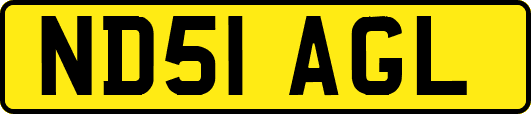 ND51 AGL